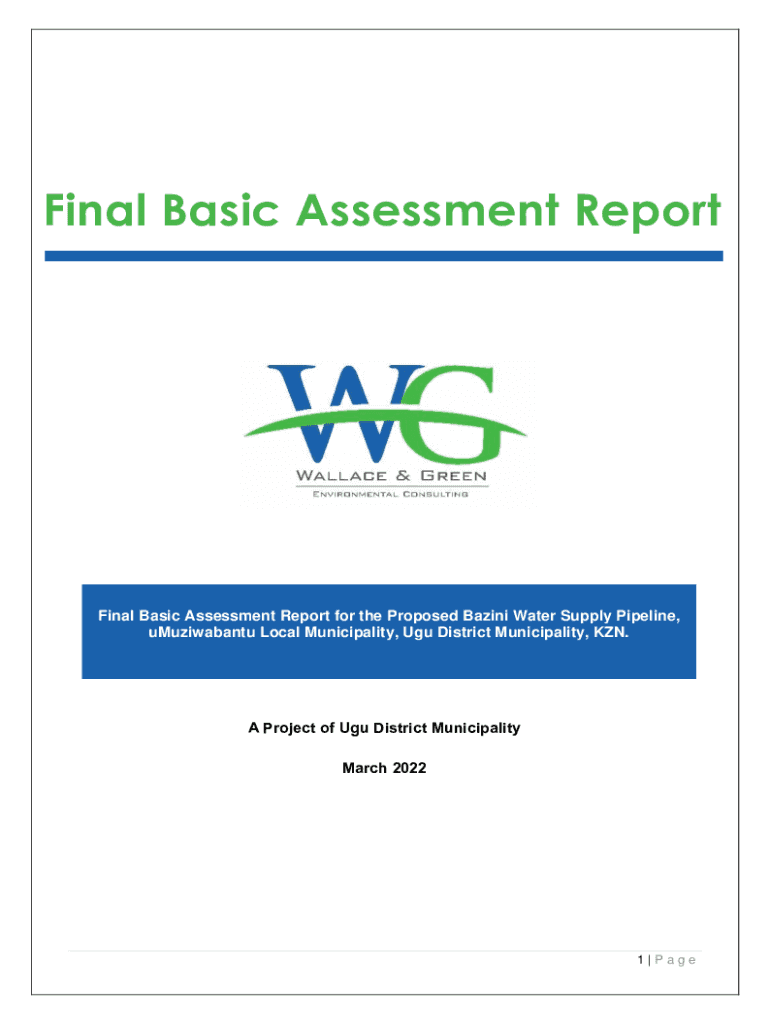 Final Basic Assessment Report

WG

WALLACE & GREEN

ENVIRONMENTAL CONSULTING

Final Basic Assessment Report for the Proposed Bazini Water Supply Pipeline, uMuziwabantu Local Municipality, Ugu District Municipality, KZN.

A Project of Ugu District Municipality

March 2022

1 | P a g e